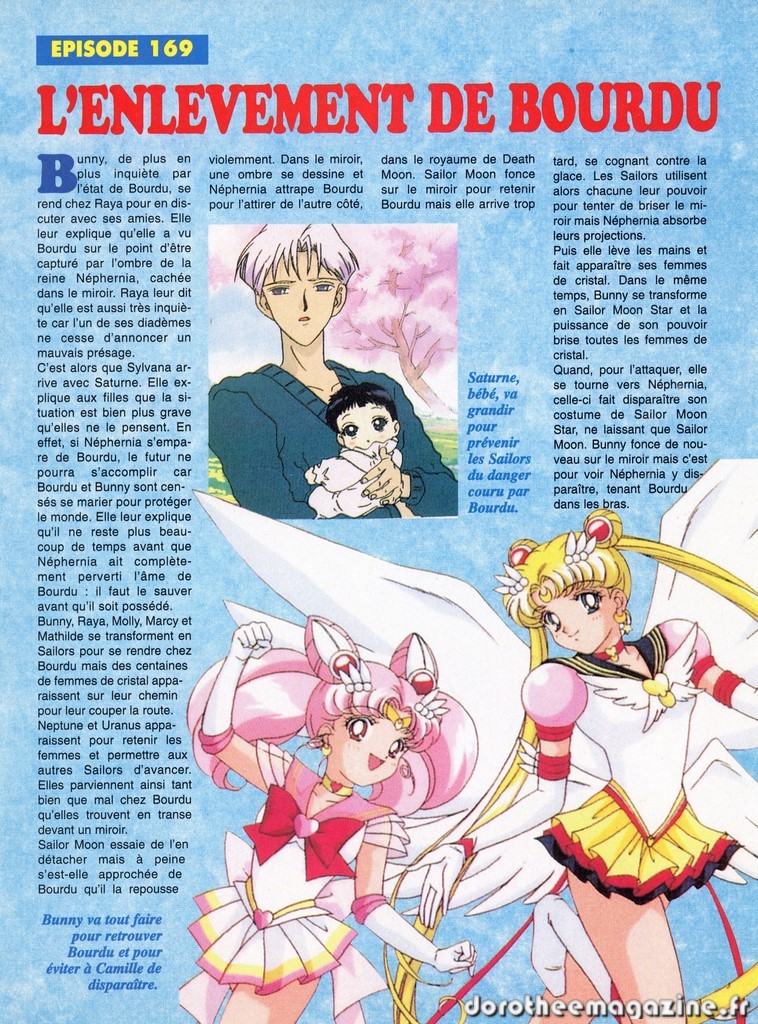 EPISODE 169

L'ENLEVEMENT DE BOURDU

Bunny, de plus en plus inquiète par l'état de Bourdu, se rend chez Raya pour en discuter avec ses amies. Elle leur explique qu'elle a vu Bourdu sur le point d'être capturé par l'ombre de la reine Néphernia, cachée dans le miroir. Raya leur dit qu'elle est aussi très inquiète car l'un de ses diadèmes ne cesse d'annoncer un mauvais présage.
C'est alors que Sylvana arrive avec Saturne. Elle explique aux filles que la situation est bien plus grave qu'elles ne le pensent. En effet, si Néphernia s'empare de Bourdu, le futur ne pourra s'accomplir car Bourdu et Bunny sont censés se marier pour protéger le monde. Elle leur explique qu'il ne reste plus beaucoup de temps avant que Néphernia ait complètement perverti l'âme de Bourdu : il faut le sauver avant qu'il soit possédé.
Bunny, Raya, Molly, Marcy et Mathilde se transforment en Sailors pour se rendre chez Bourdu mais des centaines de femmes de cristal apparaissent sur leur chemin pour leur couper la route. Neptune et Uranus apparaissent pour retenir les femmes et permettre aux autres Sailors d'avancer. Elles parviennent ainsi tant bien que mal chez Bourdu qu'elles trouvent en transe devant un miroir.
Sailor Moon essaie de l'en détacher mais à peine s'est-elle approchée de Bourdu qu'il la repousse violemment. Dans le miroir, une ombre se dessine et Néphernia attrape Bourdu pour l'attirer de l'autre côté, dans le royaume de Death Moon. Sailor Moon fonce sur le miroir pour retenir Bourdu mais elle arrive trop tard, se cognant contre la glace. Les Sailors utilisent alors chacune leur pouvoir pour tenter de briser le miroir mais Néphernia absorbe leurs projections.
Puis elle lève les mains et fait apparaître ses femmes de cristal. Dans le même temps, Bunny se transforme en Sailor Moon Star et la puissance de son pouvoir brise toutes les femmes de cristal.
Quand, pour l'attaquer, elle se tourne vers Néphernia, celle-ci fait disparaître son costume de Sailor Moon Star, ne laissant que Sailor Moon. Bunny fonce de nouveau sur le miroir mais c'est pour voir Néphernia y disparaître, tenant Bourdu dans les bras.

Saturne, bébé, va grandir pour prévenir les Sailors du danger couru par Bourdu.

Bunny va tout faire pour retrouver Bourdu et pour éviter à Camille de disparaître.

dorotheemagazine.fr